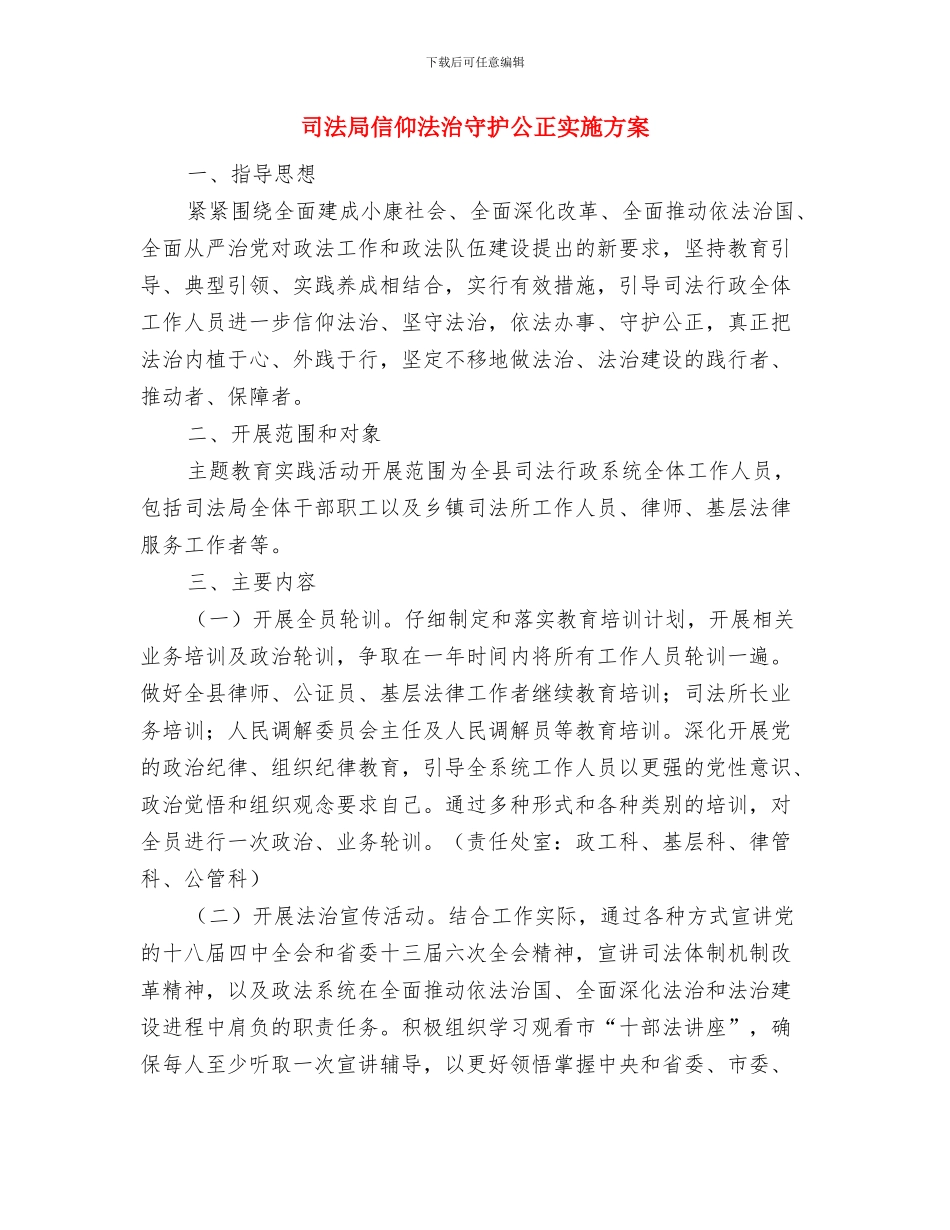 下载后可任意编辑

司法局信仰法治守护公正实施方案

一、指导思想

紧紧围绕全面建成小康社会、全面深化改革、全面推动依法治国、全面从严治党对政法工作和政法队伍建设提出的新要求，坚持教育引导、典型引领、实践养成相结合，实行有效措施，引导司法行政全体工作人员进一步信仰法治、坚守法治，依法办事、守护公正，真正把法治内植于心、外践于行，坚定不移地做法治、法治建设的践行者、推动者、保障者。

二、开展范围和对象

主题教育实践活动开展范围为全县司法行政系统全体工作人员，包括司法局全体干部职工以及乡镇司法所工作人员、律师、基层法律服务工作者等。

三、主要内容

（一）开展全员轮训。仔细制定和落实教育培训计划，开展相关业务培训及政治轮训，争取在一年时间内将所有工作人员轮训一遍。做好全县律师、公证员、基层法律工作者继续教育培训；司法所长业务培训；人民调解委员会主任及人民调解员等教育培训。深化开展党的政治纪律、组织纪律教育，引导全系统工作人员以更强的党性意识、政治觉悟和组织观念要求自己。通过多种形式和各种类别的培训，对全员进行一次政治、业务轮训。（责任处室：政工科、基层科、律管科、公管科）

（二）开展法治宣传活动。结合工作实际，通过各种方式宣讲党的十八届四中全会和省委十三届六次全会精神，宣讲司法体制机制改革精神，以及政法系统在全面推动依法治国、全面深化法治和法治建设进程中肩负的职责任务。积极组织学习观看市“十部法讲座”，确保每人至少听取一次宣讲辅导，以更好领悟掌握中央和省委、市委、